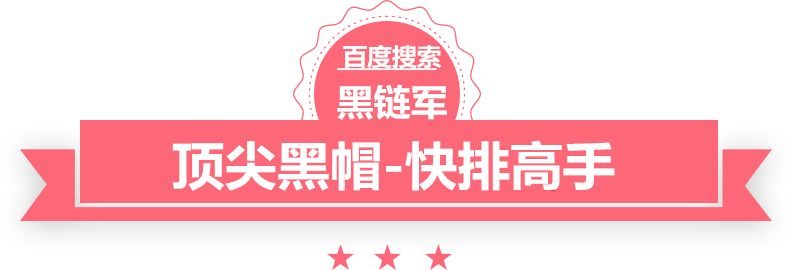 百度搜索
黑链军
顶尖黑帽-快排高手
★ ★ ★